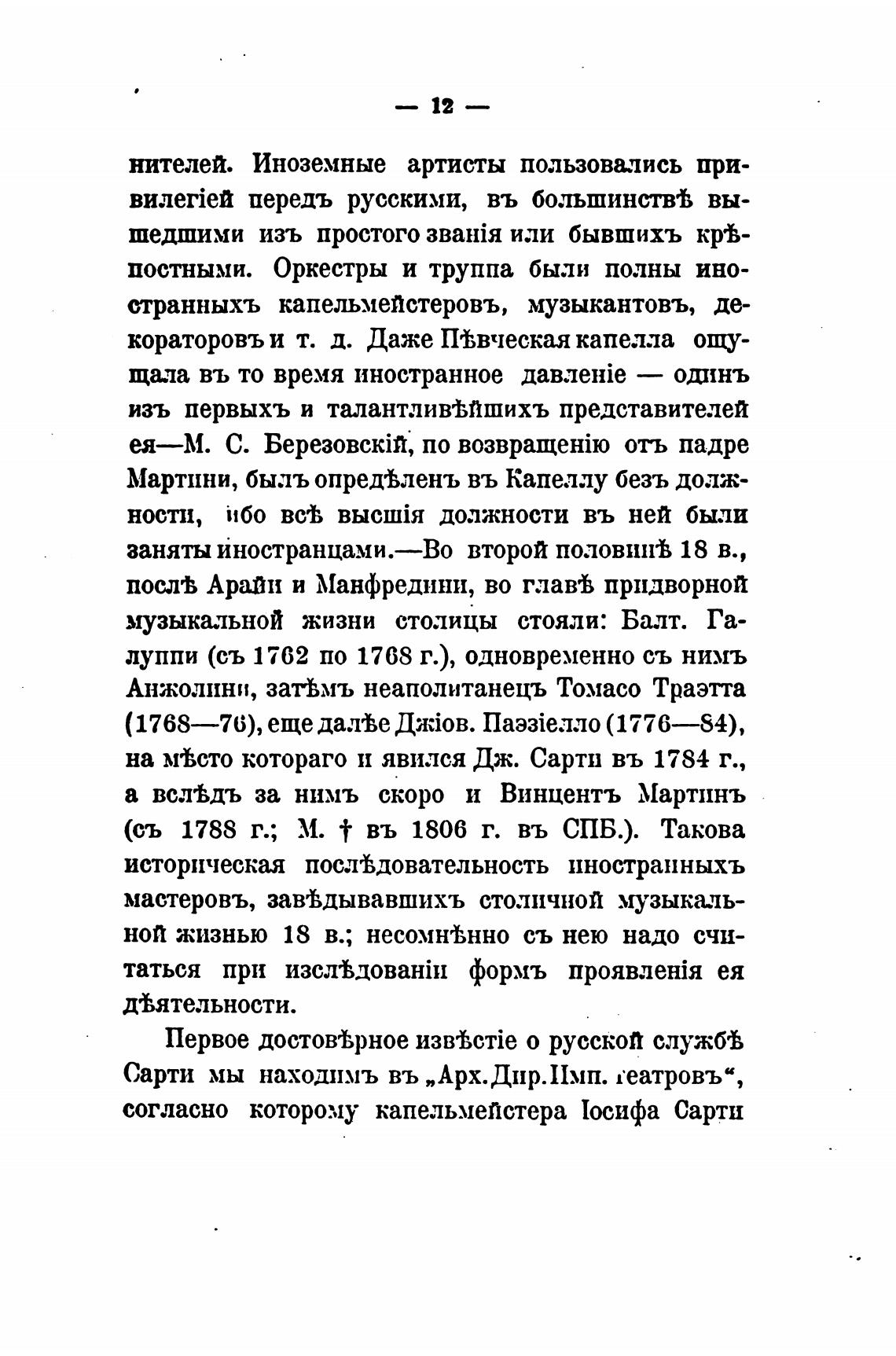 — 12 —

нителей. Иноземные артисты пользовались привилегіей передъ русскими, въ большинствѣ вышедшими изъ простого званія или бывшихъ крѣпостными. Оркестры и труппа были полны иностранныхъ капельмейстеровъ, музыкантовъ, декораторовъ и т. д. Даже Пѣвческая капелла ощущала въ то время иностранное давленіе — одинъ изъ первыхъ и талантливѣйшихъ представителей ея—М. С. Березовскій, по возвращенію отъ падре Мартини, былъ опредѣленъ въ Капеллу безъ должности, ибо всѣ высшія должности въ ней были заняты иностранцами.—Во второй половинѣ 18 в., послѣ Арайи и Манфредини, во главѣ придворной музыкальной жизни столицы стояли: Балт. Галуппи (съ 1762 по 1768 г.), одновременно съ нимъ Анжолини, затѣмъ неаполитанецъ Томасо Траэтта (1768—76), еще далѣе Джіов. Паэзіелло (1776—84), на мѣсто котораго и явился Дж. Сарти въ 1784 г., а вслѣдъ за нимъ скоро и Винцентъ Мартинъ (съ 1788 г.; М. † въ 1806 г. въ СПБ.). Такова историческая послѣдовательность иностранныхъ мастеровъ, завѣдывавшихъ столичной музыкальной жизнью 18 в.; несомнѣнно съ нею надо считаться при изслѣдованіи формъ проявленія ея дѣятельности.

Первое достовѣрное извѣстіе о русской службѣ Сарти мы находимъ въ „Арх. Дир. Имп. театровъ“, согласно которому капельмейстера Іосифа Сарти